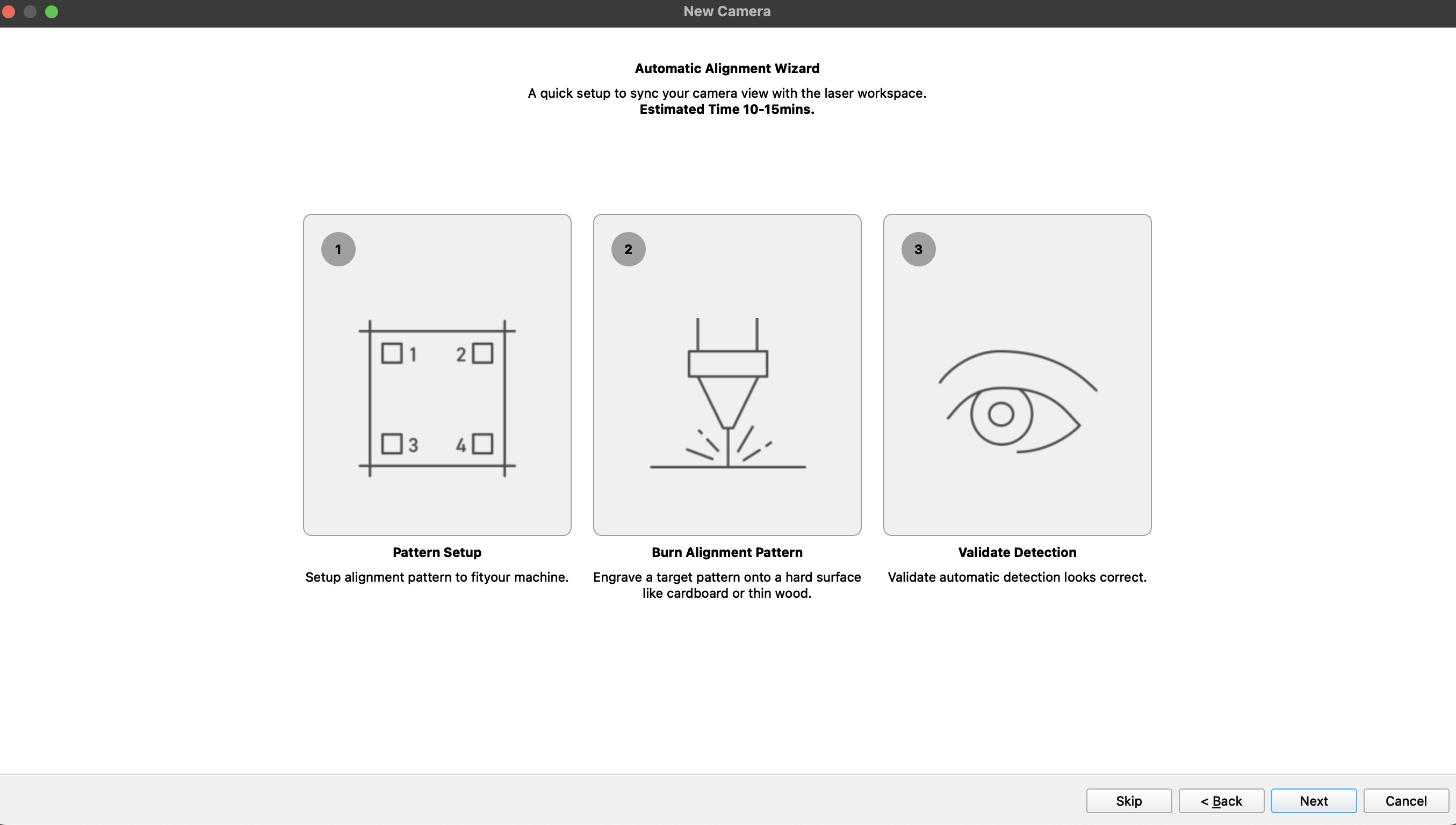 New Camera

Automatic Alignment Wizard

A quick setup to sync your camera view with the laser workspace.
Estimated Time 10-15mins.

1

1 2 3 4

Pattern Setup

Setup alignment pattern to fityour machine.

2

Burn Alignment Pattern

Engrave a target pattern onto a hard surface like cardboard or thin wood.

3

Validate Detection

Validate automatic detection looks correct.

Skip
< Back
Next
Cancel